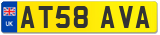 UK
AT58 AVA